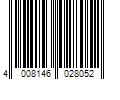 4 008146 028052